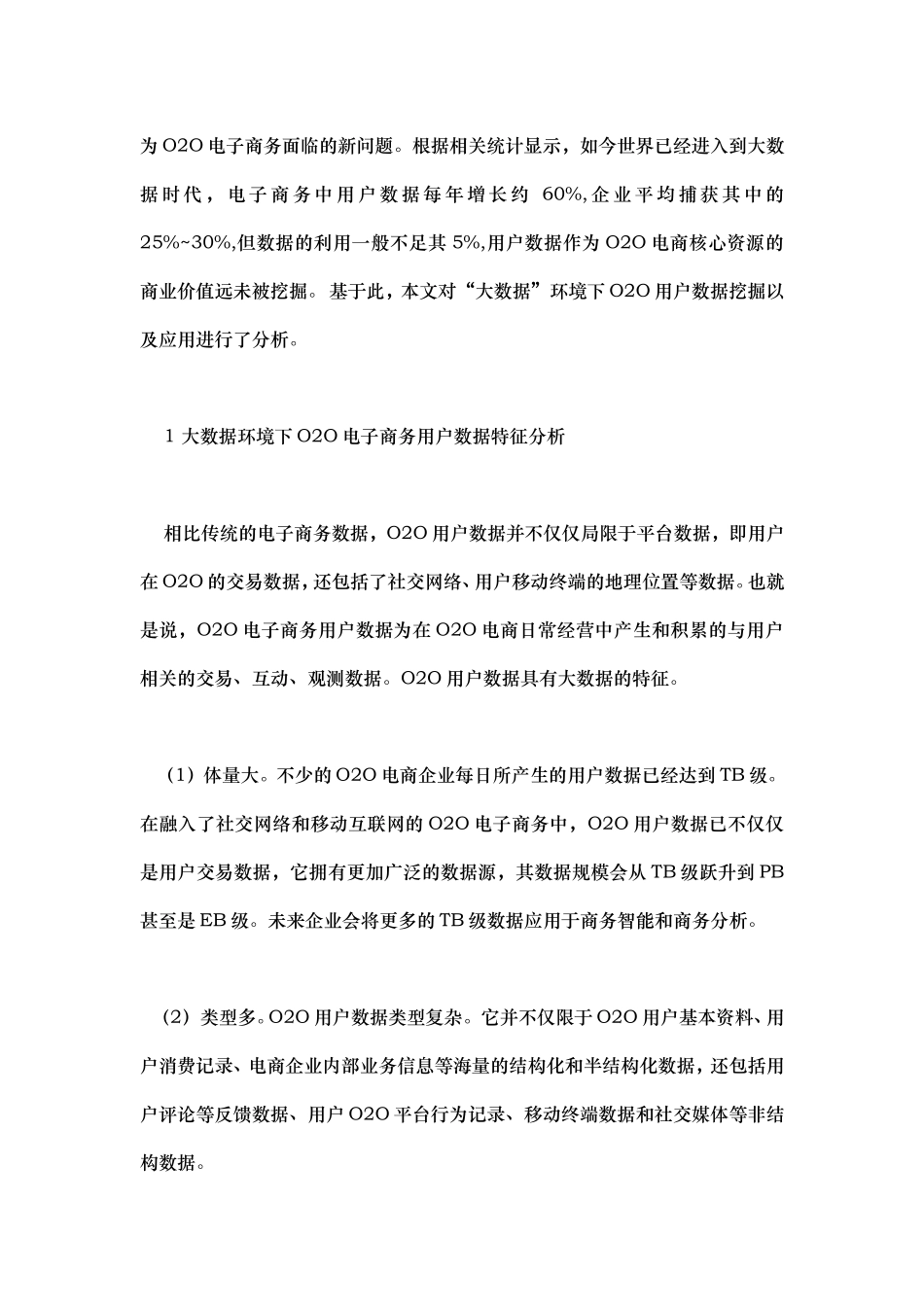 为 O2O 电子商务面临的新问题。根据相关统计显示，如今世界已经进入到大数据时代，电子商务中用户数据每年增长约 60%,企业平均捕获其中的 25%~30%,但数据的利用一般不足其 5%,用户数据作为 O2O 电商核心资源的商业价值远未被挖掘。基于此，本文对“大数据”环境下 O2O 用户数据挖掘以及应用进行了分析。

1 大数据环境下 O2O 电子商务用户数据特征分析

相比传统的电子商务数据，O2O 用户数据并不仅仅局限于平台数据，即用户在 O2O 的交易数据，还包括了社交网络、用户移动终端的地理位置等数据。也就是说，O2O 电子商务用户数据为在 O2O 电商日常经营中产生和积累的与用户相关的交易、互动、观测数据。O2O 用户数据具有大数据的特征。

（1）体量大。不少的 O2O 电商企业每日所产生的用户数据已经达到 TB 级。在融入了社交网络和移动互联网的 O2O 电子商务中，O2O 用户数据已不仅仅是用户交易数据，它拥有更加广泛的数据源，其数据规模会从 TB 级跃升到 PB 甚至是 EB 级。未来企业会将更多的 TB 级数据应用于商务智能和商务分析。

（2）类型多。O2O 用户数据类型复杂。它并不仅限于 O2O 用户基本资料、用户消费记录、电商企业内部业务信息等海量的结构化和半结构化数据，还包括用户评论等反馈数据、用户 O2O 平台行为记录、移动终端数据和社交媒体等非结构数据。